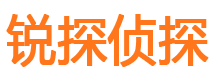 锐探侦探